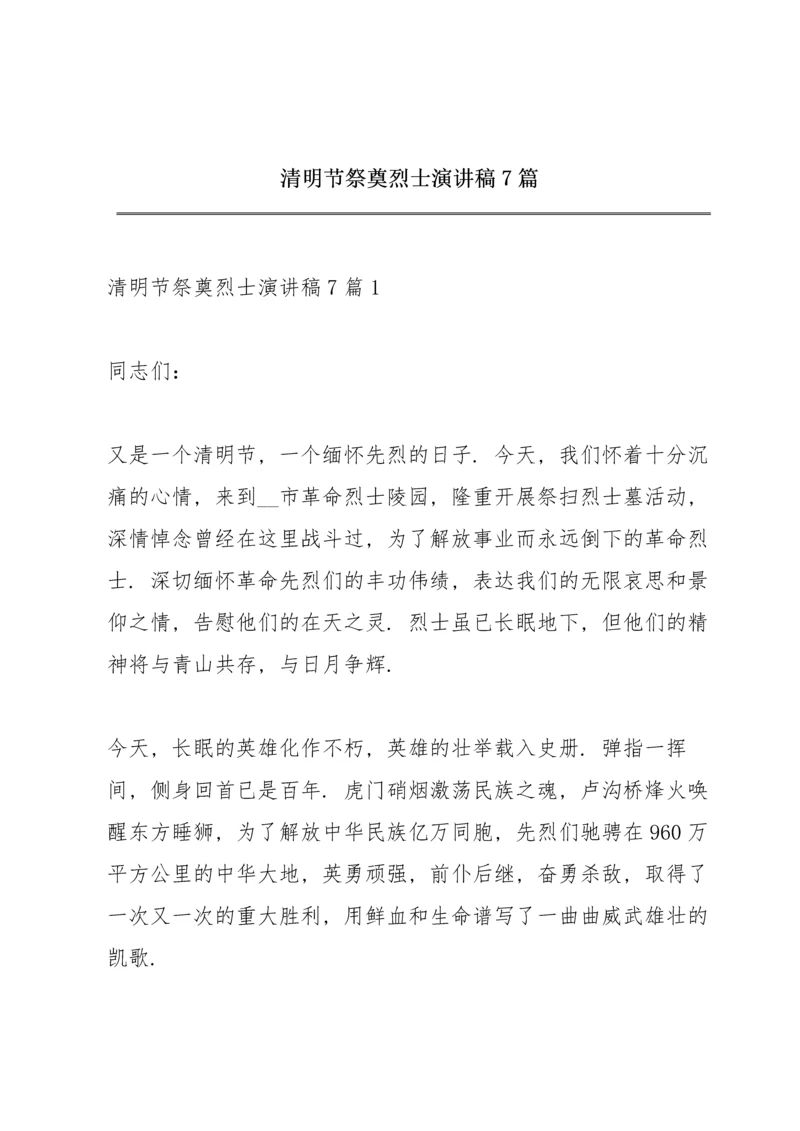 清明节祭奠烈士演讲稿7篇

清明节祭奠烈士演讲稿7篇1

同志们：

又是一个清明节，一个缅怀先烈的日子．今天，我们怀着十分沉痛的心情，来到__市革命烈士陵园，隆重开展祭扫烈士墓活动，深情悼念曾经在这里战斗过，为了解放事业而永远倒下的革命烈士．深切缅怀革命先烈们的丰功伟绩，表达我们的无限哀思和景仰之情，告慰他们的在天之灵．烈士虽已长眠地下，但他们的精神将与青山共存，与日月争辉．

今天，长眠的英雄化作不朽，英雄的壮举载入史册．弹指一挥间，侧身回首已是百年．虎门硝烟激荡民族之魂，卢沟桥烽火唤醒东方睡狮，为了解放中华民族亿万同胞，先烈们驰骋在960万平方公里的中华大地，英勇顽强，前仆后继，奋勇杀敌，取得了一次又一次的重大胜利，用鲜血和生命谱写了一曲曲威武雄壮的凯歌．